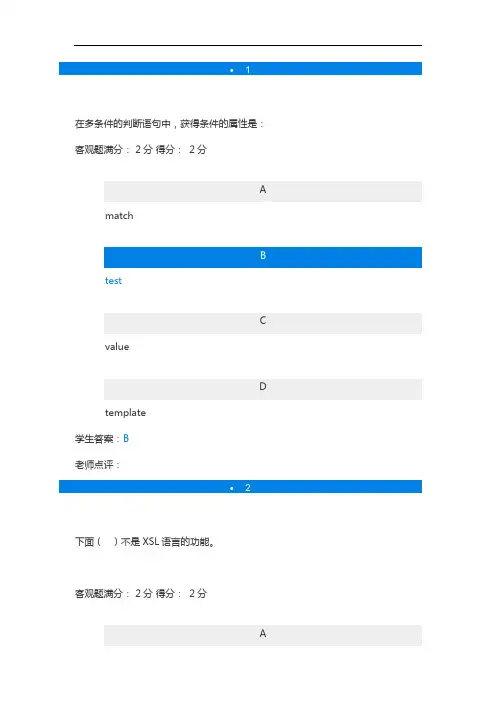 • 1

在多条件的判断语句中，获得条件的属性是：

客观题满分： 2 分 得分： 2 分

A

match

B

test

C

value

D

template

学生答案：B

老师点评：

• 2

下面（ ）不是 XSL 语言的功能。

客观题满分： 2 分 得分： 2 分

A